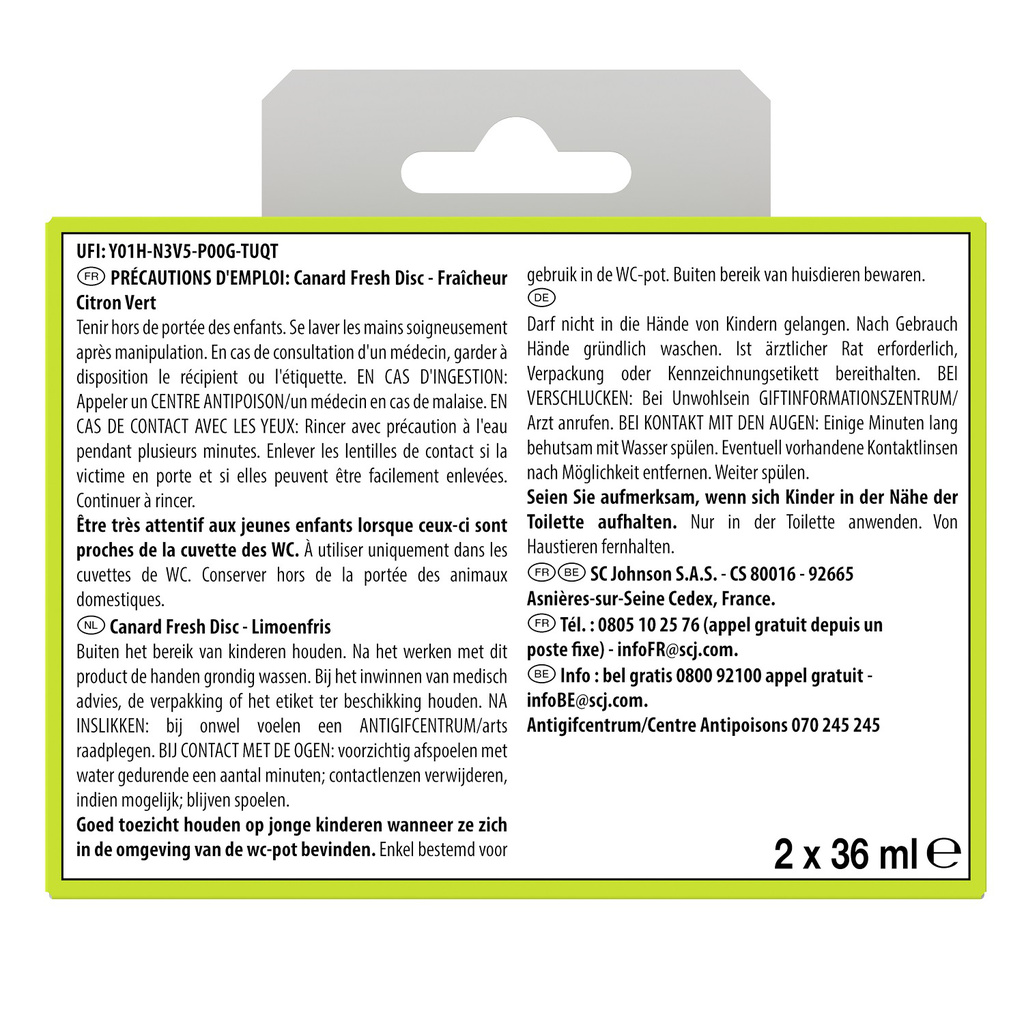 UFI: Y01H-N3V5-P00G-TUQT

FR PRÉCAUTIONS D'EMPLOI: Canard Fresh Disc - Fraîcheur Citron Vert

Tenir hors de portée des enfants. Se laver les mains soigneusement après manipulation. En cas de consultation d'un médecin, garder à disposition le récipient ou l'étiquette. EN CAS D'INGESTION: Appeler un CENTRE ANTIPOISON/un médecin en cas de malaise. EN CAS DE CONTACT AVEC LES YEUX: Rincer avec précaution à l'eau pendant plusieurs minutes. Enlever les lentilles de contact si la victime en porte et si elles peuvent être facilement enlevées. Continuer à rincer.

Être très attentif aux jeunes enfants lorsque ceux-ci sont proches de la cuvette des WC. À utiliser uniquement dans les cuvettes de WC. Conserver hors de la portée des animaux domestiques.

NL Canard Fresh Disc - Limoenfris

Buiten het bereik van kinderen houden. Na het werken met dit product de handen grondig wassen. Bij het inwinnen van medisch advies, de verpakking of het etiket ter beschikking houden. NA INSLIKKEN: bij onwel voelen een ANTIGIFCENTRUM/arts raadplegen. BIJ CONTACT MET DE OGEN: voorzichtig afspoelen met water gedurende een aantal minuten; contactlenzen verwijderen, indien mogelijk; blijven spoelen.

Goed toezicht houden op jonge kinderen wanneer ze zich in de omgeving van de wc-pot bevinden. Enkel bestemd voor gebruik in de WC-pot. Buiten bereik van huisdieren bewaren.

DE

Darf nicht in die Hände von Kindern gelangen. Nach Gebrauch Hände gründlich waschen. Ist ärztlicher Rat erforderlich, Verpackung oder Kennzeichnungsetikett bereithalten. BEI VERSCHLUCKEN: Bei Unwohlsein GIFTINFORMATIONSZENTRUM/Arzt anrufen. BEI KONTAKT MIT DEN AUGEN: Einige Minuten lang behutsam mit Wasser spülen. Eventuell vorhandene Kontaktlinsen nach Möglichkeit entfernen. Weiter spülen.

Seien Sie aufmerksam, wenn sich Kinder in der Nähe der Toilette aufhalten. Nur in der Toilette anwenden. Von Haustieren fernhalten.

FR BE SC Johnson S.A.S. - CS 80016 - 92665
Asnières-sur-Seine Cedex, France.

FR Tél. : 0805 10 25 76 (appel gratuit depuis un poste fixe) - infoFR@scj.com.

BE Info : bel gratis 0800 92100 appel gratuit - infoBE@scj.com.

Antigifcentrum/Centre Antipoisons 070 245 245

2 x 36 ml ℮